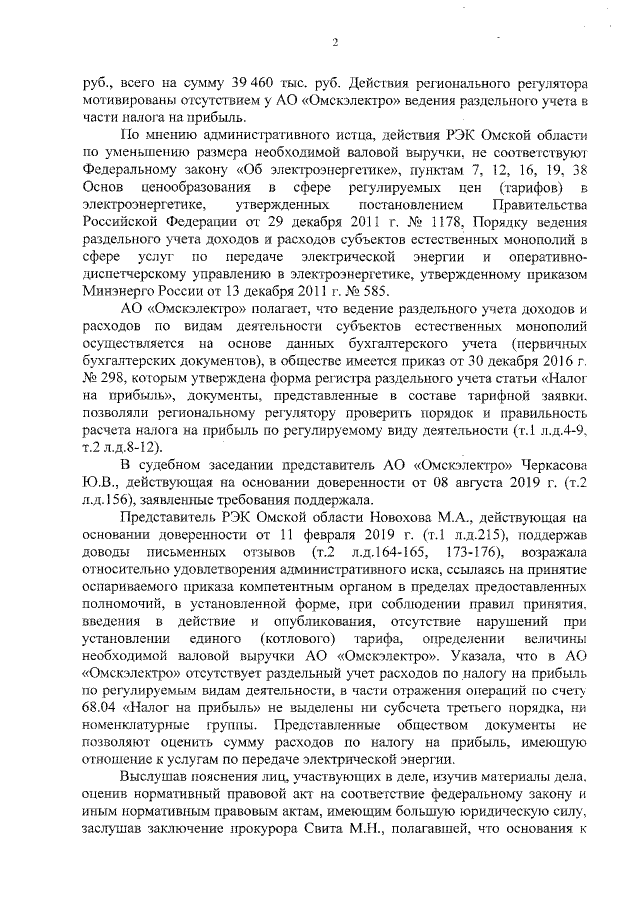 2

руб., всего на сумму 39 460 тыс. руб. Действия регионального регулятора мотивированы отсутствием у АО «Омскэлектро» ведения раздельного учета в части налога на прибыль.

По мнению административного истца, действия РЭК Омской области по уменьшению размера необходимой валовой выручки, не соответствуют Федеральному закону «Об электроэнергетике», пунктам 7, 12, 16, 19, 38 Основ ценообразования в сфере регулируемых цен (тарифов) в электроэнергетике, утвержденных постановлением Правительства Российской Федерации от 29 декабря 2011 г. № 1178, Порядку ведения раздельного учета доходов и расходов субъектов естественных монополий в сфере услуг по передаче электрической энергии и оперативно-диспетчерскому управлению в электроэнергетике, утвержденному приказом Минэнерго России от 13 декабря 2011 г. № 585.

АО «Омскэлектро» полагает, что ведение раздельного учета доходов и расходов по видам деятельности субъектов естественных монополий осуществляется на основе данных бухгалтерского учета (первичных бухгалтерских документов), в обществе имеется приказ от 30 декабря 2016 г. № 298, которым утверждена форма регистра раздельного учета статьи «Налог на прибыль», документы, представленные в составе тарифной заявки, позволяли региональному регулятору проверить порядок и правильность расчета налога на прибыль по регулируемому виду деятельности (т.1 л.д.4-9, т.2 л.д.8-12).

В судебном заседании представитель АО «Омскэлектро» Черкасова Ю.В., действующая на основании доверенности от 08 августа 2019 г. (т.2 л.д.156), заявленные требования поддержала.

Представитель РЭК Омской области Новохова М.А., действующая на основании доверенности от 11 февраля 2019 г. (т.1 л.д.215), поддержав доводы письменных отзывов (т.2 л.д.164-165, 173-176), возражала относительно удовлетворения административного иска, ссылаясь на принятие оспариваемого приказа компетентным органом в пределах предоставленных полномочий, в установленной форме, при соблюдении правил принятия, введения в действие и опубликования, отсутствие нарушений при установлении единого (котлового) тарифа, определении величины необходимой валовой выручки АО «Омскэлектро». Указала, что в АО «Омскэлектро» отсутствует раздельный учет расходов по налогу на прибыль по регулируемым видам деятельности, в части отражения операций по счету 68.04 «Налог на прибыль» не выделены ни субсчета третьего порядка, ни номенклатурные группы. Представленные обществом документы не позволяют оценить сумму расходов по налогу на прибыль, имеющую отношение к услугам по передаче электрической энергии.

Выслушав пояснения лиц, участвующих в деле, изучив материалы дела, оценив нормативный правовой акт на соответствие федеральному закону и иным нормативным правовым актам, имеющим большую юридическую силу, заслушав заключение прокурора Свита М.Н., полагавшей, что основания к